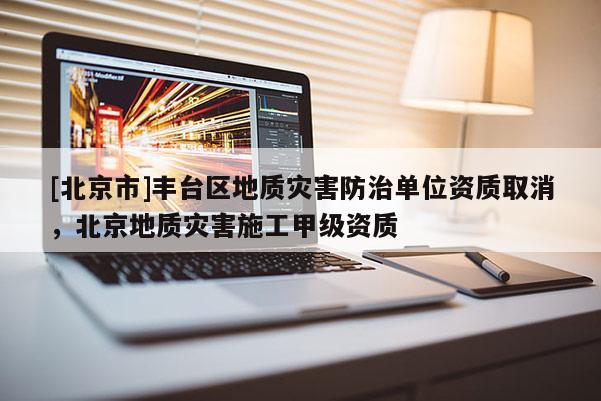 [北京市]丰台区地质灾害防治单位资质取消，北京地质灾害施工甲级资质